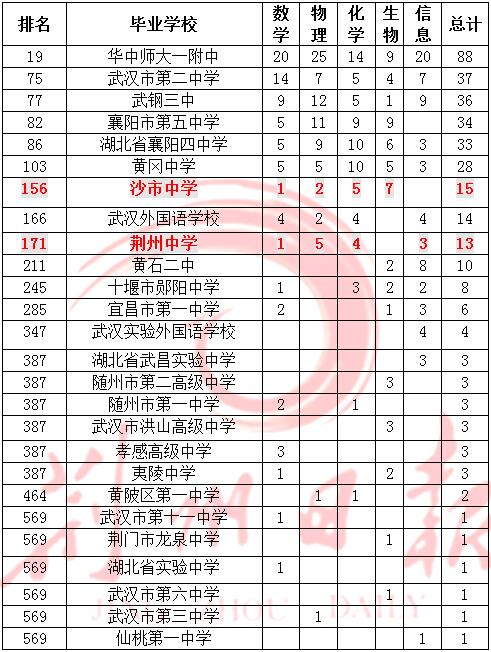 | 排名 | 毕业学校 | 数学 | 物理 | 化学 | 生物 | 信息 | 总计 |
|---|---|---|---|---|---|---|---|
| 19 | 华中师大一附中 | 20 | 25 | 14 | 9 | 20 | 88 |
| 75 | 武汉市第二中学 | 14 | 7 | 5 | 4 | 7 | 37 |
| 77 | 武钢三中 | 9 | 12 | 5 | 1 | 9 | 36 |
| 82 | 襄阳市第五中学 | 5 | 11 | 9 | 9 | | 34 |
| 86 | 湖北省襄阳四中学 | 5 | 9 | 10 | 6 | 3 | 33 |
| 103 | 黄冈中学 | 5 | 5 | 10 | 5 | 3 | 28 |
| 156 | 沙市中学 | 1 | 2 | 5 | 7 | | 15 |
| 166 | 武汉外国语学校 | 4 | 2 | 4 | | 4 | 14 |
| 171 | 荆州中学 | 1 | 5 | 4 | | 3 | 13 |
| 211 | 黄石二中 | | | | 2 | 8 | 10 |
| 245 | 十堰市郧阳中学 | 1 | | 3 | 2 | 2 | 8 |
| 285 | 宜昌市第一中学 | 2 | | | 1 | 3 | 6 |
| 347 | 武汉实验外国语学校 | | | | | 4 | 4 |
| 387 | 湖北省武昌实验中学 | | | | | 3 | 3 |
| 387 | 随州市第二高级中学 | | | | 3 | | 3 |
| 387 | 随州市第一中学 | 2 | | 1 | | | 3 |
| 387 | 武汉市洪山高级中学 | | | | 3 | | 3 |
| 387 | 孝感高级中学 | 3 | | | | | 3 |
| 387 | 夷陵中学 | 1 | | | 2 | | 3 |
| 464 | 黄陂区第一中学 | | 1 | 1 | | | 2 |
| 569 | 武汉市第十一中学 | 1 | | | | | 1 |
| 569 | 荆门市龙泉中学 | | | | 1 | | 1 |
| 569 | 湖北省实验中学 | 1 | | | | | 1 |
| 569 | 武汉市第六中学 | | | | 1 | | 1 |
| 569 | 武汉市第三中学 | | 1 | | | | 1 |
| 569 | 仙桃第一中学 | | | | | 1 | 1 |

荆州日报
JINGZHOU DAILY